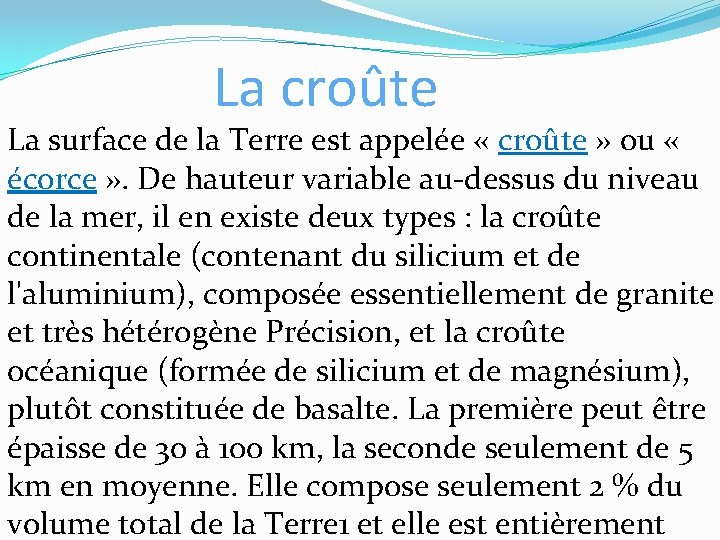 La croûte

La surface de la Terre est appelée « croûte » ou « écorce ». De hauteur variable au-dessus du niveau de la mer, il en existe deux types : la croûte continentale (contenant du silicium et de l'aluminium), composée essentiellement de granite et très hétérogène Précision, et la croûte océanique (formée de silicium et de magnésium), plutôt constituée de basalte. La première peut être épaisse de 30 à 100 km, la seconde seulement de 5 km en moyenne. Elle compose seulement 2 % du volume total de la Terre1 et elle est entièrement